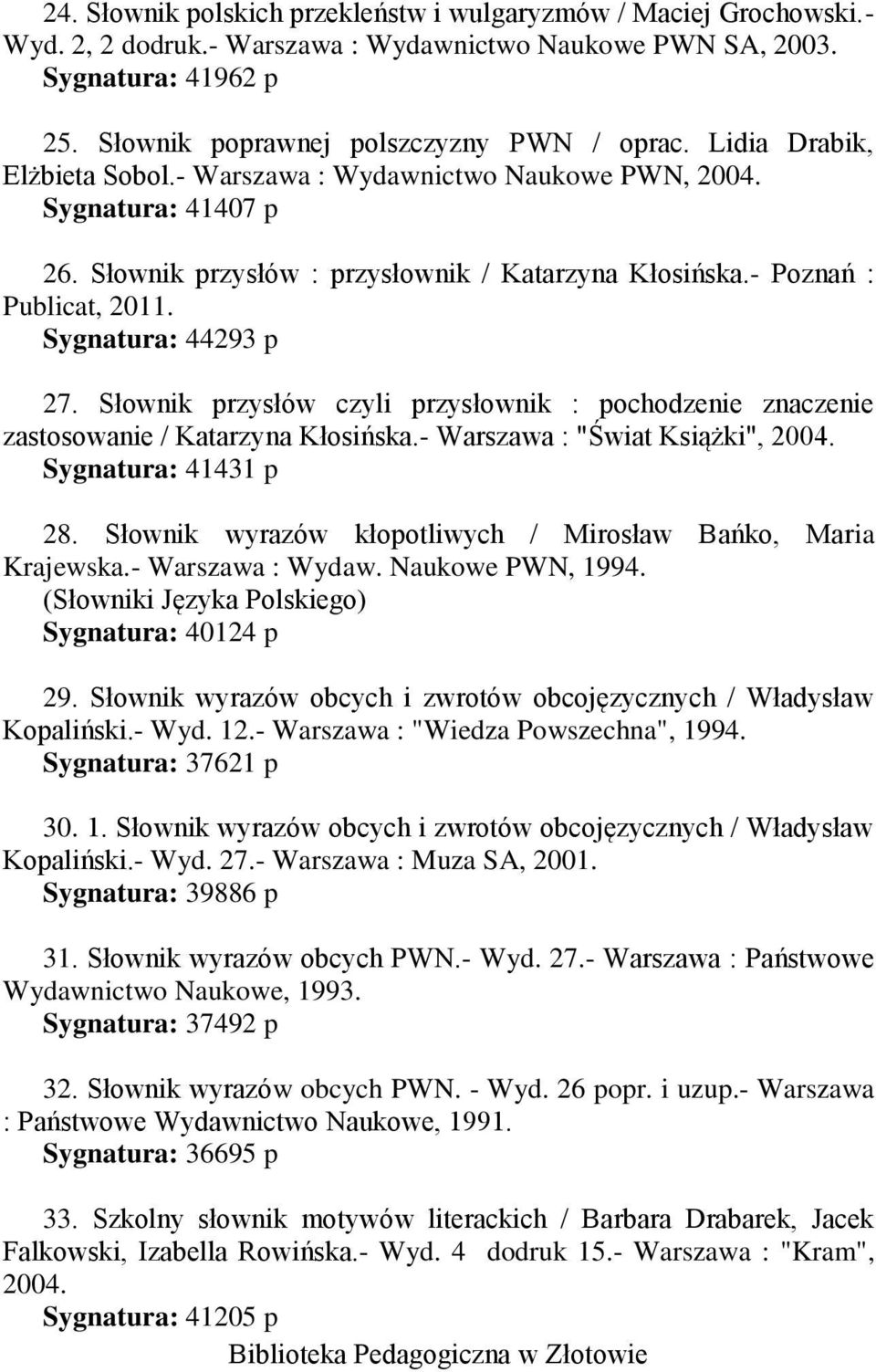 24. Słownik polskich przekleństw i wulgaryzmów / Maciej Grochowski.- Wyd. 2, 2 dodruk.- Warszawa : Wydawnictwo Naukowe PWN SA, 2003.
Sygnatura: 41962 p

25. Słownik poprawnej polszczyzny PWN / oprac. Lidia Drabik, Elżbieta Sobol.- Warszawa : Wydawnictwo Naukowe PWN, 2004.
Sygnatura: 41407 p

26. Słownik przysłów : przysłownik / Katarzyna Kłosińska.- Poznań : Publicat, 2011.
Sygnatura: 44293 p

27. Słownik przysłów czyli przysłownik : pochodzenie znaczenie zastosowanie / Katarzyna Kłosińska.- Warszawa : "Świat Książki", 2004.
Sygnatura: 41431 p

28. Słownik wyrazów kłopotliwych / Mirosław Bańko, Maria Krajewska.- Warszawa : Wydaw. Naukowe PWN, 1994.
(Słowniki Języka Polskiego)
Sygnatura: 40124 p

29. Słownik wyrazów obcych i zwrotów obcojęzycznych / Władysław Kopaliński.- Wyd. 12.- Warszawa : "Wiedza Powszechna", 1994.
Sygnatura: 37621 p

30. 1. Słownik wyrazów obcych i zwrotów obcojęzycznych / Władysław Kopaliński.- Wyd. 27.- Warszawa : Muza SA, 2001.
Sygnatura: 39886 p

31. Słownik wyrazów obcych PWN.- Wyd. 27.- Warszawa : Państwowe Wydawnictwo Naukowe, 1993.
Sygnatura: 37492 p

32. Słownik wyrazów obcych PWN. - Wyd. 26 popr. i uzup.- Warszawa : Państwowe Wydawnictwo Naukowe, 1991.
Sygnatura: 36695 p

33. Szkolny słownik motywów literackich / Barbara Drabarek, Jacek Falkowski, Izabella Rowińska.- Wyd. 4 dodruk 15.- Warszawa : "Kram", 2004.
Sygnatura: 41205 p

Biblioteka Pedagogiczna w Złotowie